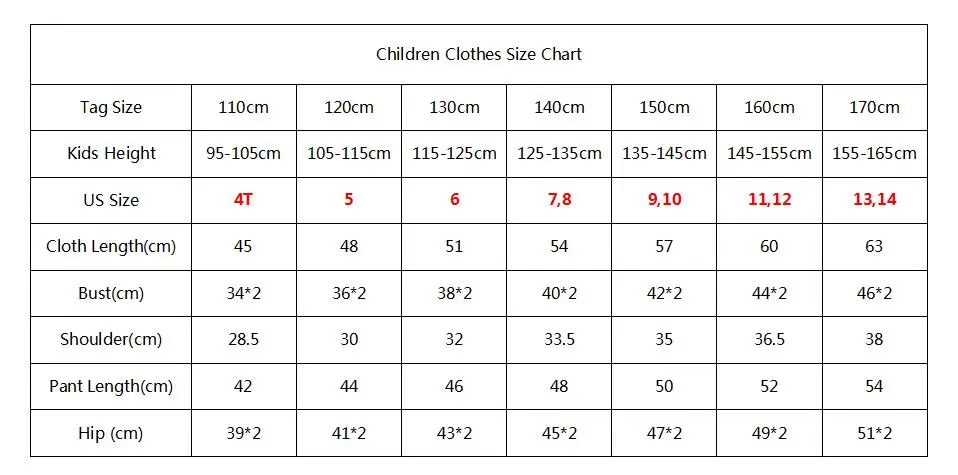 Children Clothes Size Chart

| Tag Size | 110cm | 120cm | 130cm | 140cm | 150cm | 160cm | 170cm |
|---|---|---|---|---|---|---|---|
| Kids Height | 95-105cm | 105-115cm | 115-125cm | 125-135cm | 135-145cm | 145-155cm | 155-165cm |
| US Size | 4T | 5 | 6 | 7,8 | 9,10 | 11,12 | 13,14 |
| Cloth Length(cm) | 45 | 48 | 51 | 54 | 57 | 60 | 63 |
| Bust(cm) | 34*2 | 36*2 | 38*2 | 40*2 | 42*2 | 44*2 | 46*2 |
| Shoulder(cm) | 28.5 | 30 | 32 | 33.5 | 35 | 36.5 | 38 |
| Pant Length(cm) | 42 | 44 | 46 | 48 | 50 | 52 | 54 |
| Hip (cm) | 39*2 | 41*2 | 43*2 | 45*2 | 47*2 | 49*2 | 51*2 |